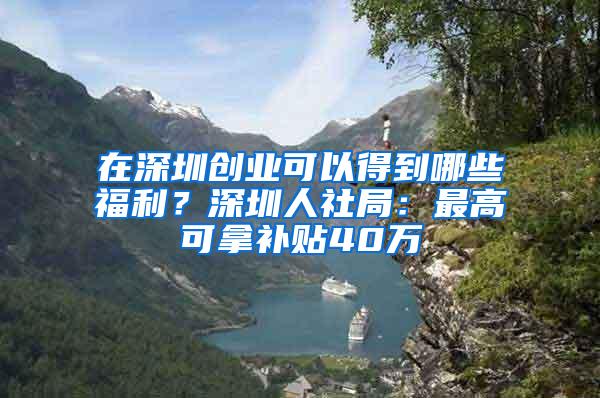 在深圳创业可以得到哪些福利？深圳人社局：最高可拿补贴40万